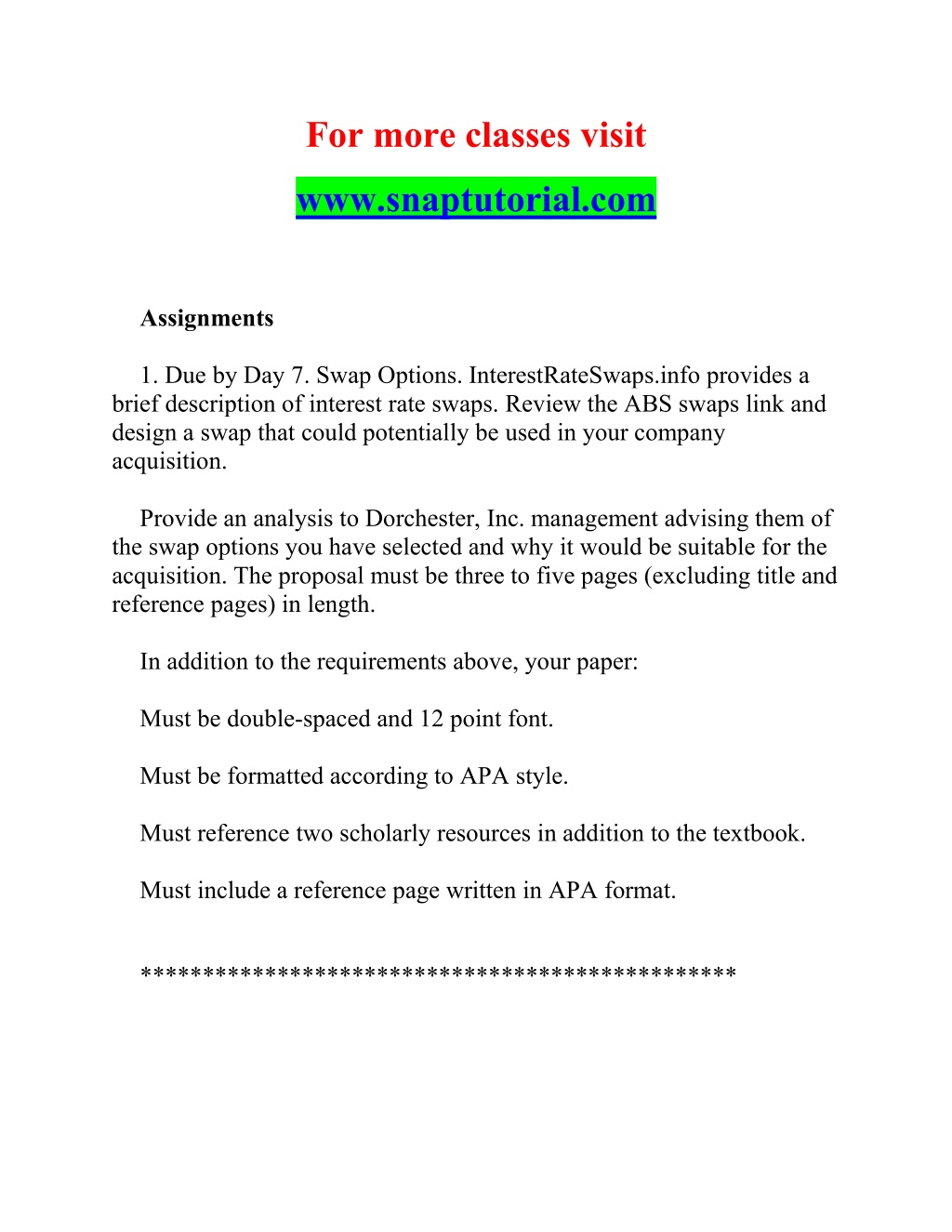 For more classes visit

www.snaptutorial.com

Assignments

1. Due by Day 7. Swap Options. InterestRateSwaps.info provides a brief description of interest rate swaps. Review the ABS swaps link and design a swap that could potentially be used in your company acquisition.

Provide an analysis to Dorchester, Inc. management advising them of the swap options you have selected and why it would be suitable for the acquisition. The proposal must be three to five pages (excluding title and reference pages) in length.

In addition to the requirements above, your paper:

Must be double-spaced and 12 point font.

Must be formatted according to APA style.

Must reference two scholarly resources in addition to the textbook.

Must include a reference page written in APA format.

**********************************************